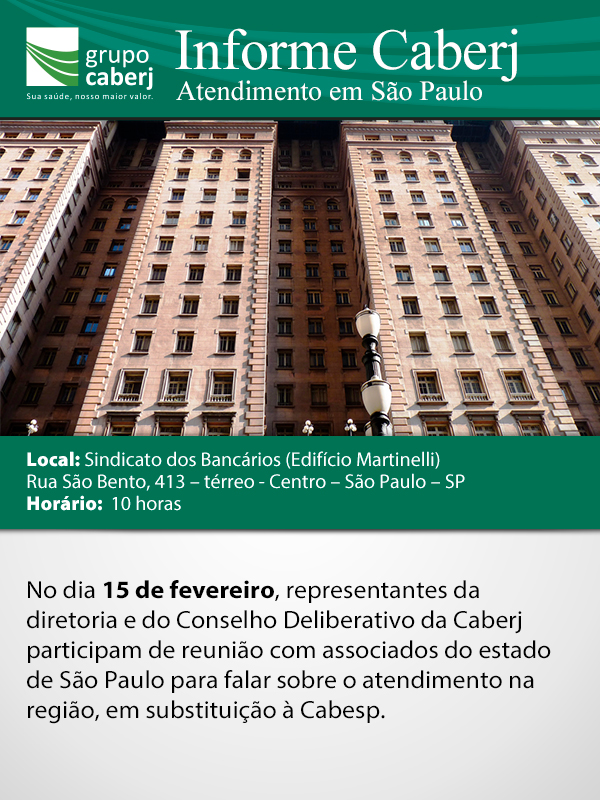 grupo
caberj
Sua saúde, nosso maior valor.

Informe Caberj
Atendimento em São Paulo

Local: Sindicato dos Bancários (Edifício Martinelli)
Rua São Bento, 413 – térreo - Centro – São Paulo – SP
Horário: 10 horas

No dia 15 de fevereiro, representantes da diretoria e do Conselho Deliberativo da Caberj participam de reunião com associados do estado de São Paulo para falar sobre o atendimento na região, em substituição à Cabesp.